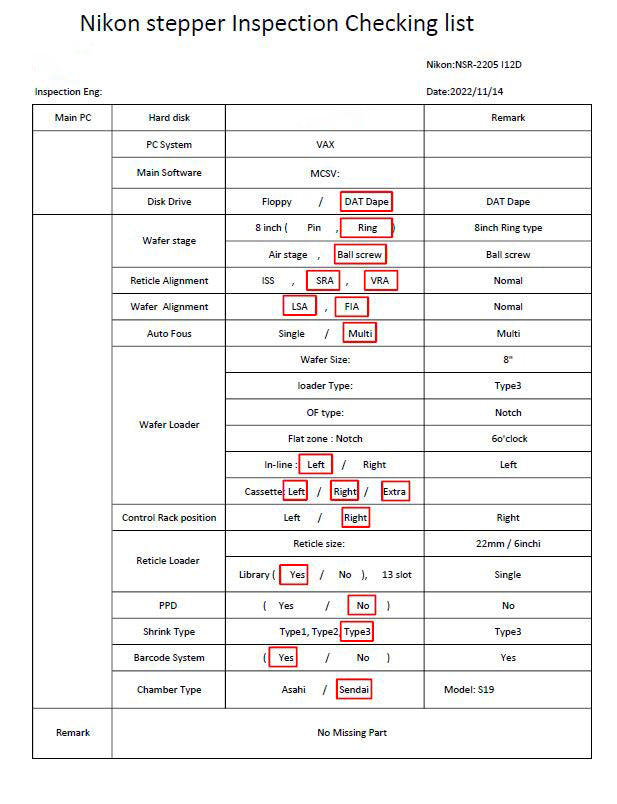 Nikon stepper Inspection Checking list

Nikon:NSR-2205 I12D

Inspection Eng:

Date:2022/11/14

| Main PC | Hard disk | | Remark |
|---|---|---|---|
| | PC System | VAX | |
| | Main Software | MCSV: | |
| | Disk Drive | Floppy / DAT Dape | DAT Dape |
| | Wafer stage | 8 inch ( Pin , Ring ) | 8inch Ring type |
| | | Air stage , Ball screw | Ball screw |
| | Reticle Alignment | ISS , SRA , VRA | Nomal |
| | Wafer Alignment | LSA , FIA | Nomal |
| | Auto Fous | Single / Multi | Multi |
| | Wafer Loader | Wafer Size: | 8" |
| | | loader Type: | Type3 |
| | | OF type: | Notch |
| | | Flat zone : Notch | 6o'clock |
| | | In-line : Left / Right | Left |
| | | Cassette: Left / Right / Extra | |
| | Control Rack position | Left / Right | Right |
| | Reticle Loader | Reticle size: | 22mm / 6inchi |
| | | Library ( Yes / No ), 13 slot | Single |
| | PPD | ( Yes / No ) | No |
| | Shrink Type | Type1, Type2, Type3 | Type3 |
| | Barcode System | ( Yes / No ) | Yes |
| | Chamber Type | Asahi / Sendai | Model: S19 |
| Remark | No Missing Part | | |